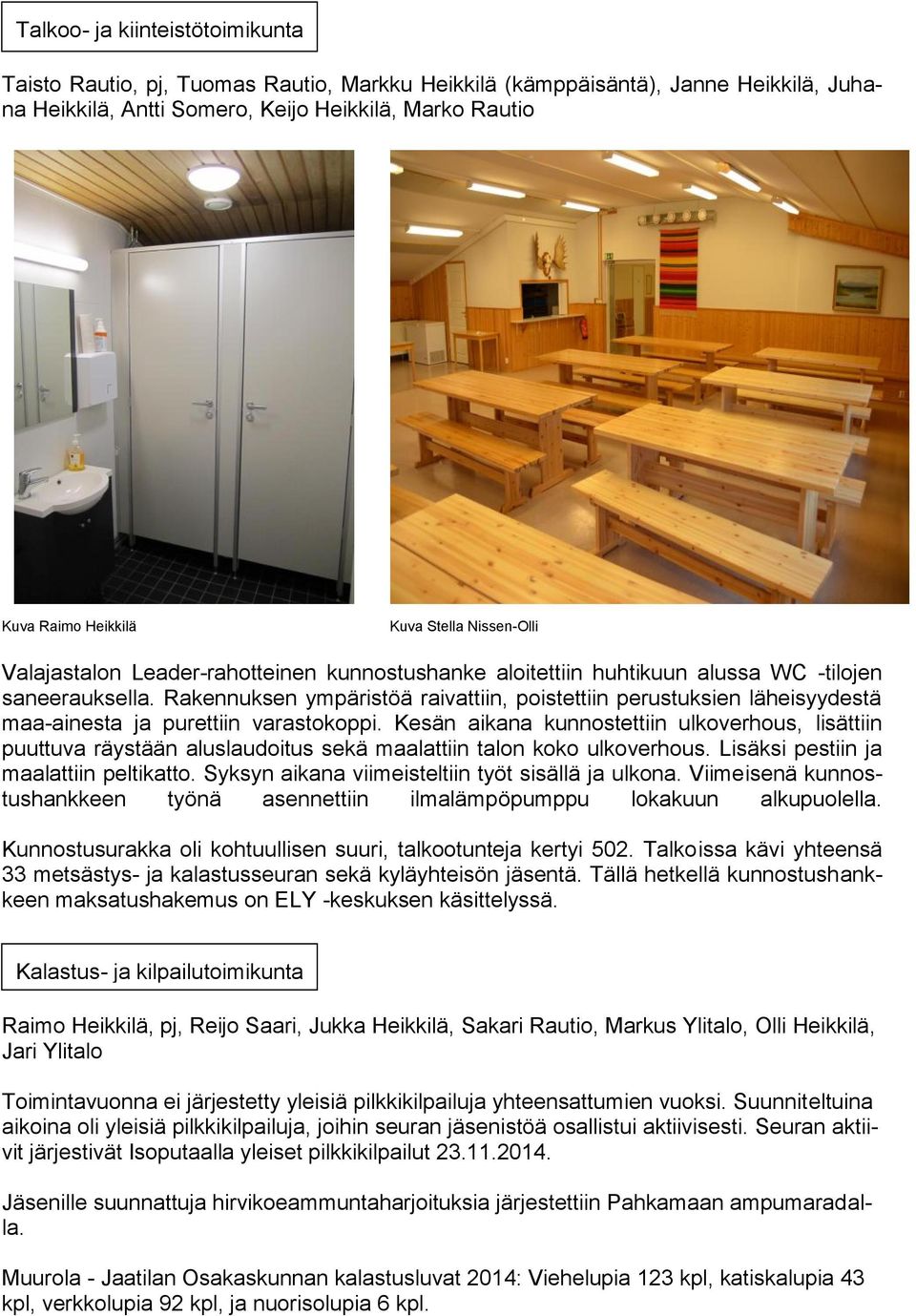 Talkoo- ja kiinteistötoimikunta

Taisto Rautio, pj, Tuomas Rautio, Markku Heikkilä (kämppäisäntä), Janne Heikkilä, Juhana Heikkilä, Antti Somero, Keijo Heikkilä, Marko Rautio

Kuva Raimo Heikkilä

Kuva Stella Nissen-Olli

Valajastalon Leader-rahotteinen kunnostushanke aloitettiin huhtikuun alussa WC -tilojen saneerauksella. Rakennuksen ympäristöä raivattiin, poistettiin perustuksien läheisyydestä maa-ainesta ja purettiin varastokoppi. Kesän aikana kunnostettiin ulkoverhous, lisättiin puuttuva räystään aluslaudoitus sekä maalattiin talon koko ulkoverhous. Lisäksi pestiin ja maalattiin peltikatto. Syksyn aikana viimeisteltiin työt sisällä ja ulkona. Viimeisenä kunnostushankkeen työnä asennettiin ilmalämpöpumppu lokakuun alkupuolella.

Kunnostusurakka oli kohtuullisen suuri, talkootunteja kertyi 502. Talkoissa kävi yhteensä 33 metsästys- ja kalastusseuran sekä kyläyhteisön jäsentä. Tällä hetkellä kunnostushankkeen maksatushakemus on ELY -keskuksen käsittelyssä.

Kalastus- ja kilpailutoimikunta

Raimo Heikkilä, pj, Reijo Saari, Jukka Heikkilä, Sakari Rautio, Markus Ylitalo, Olli Heikkilä, Jari Ylitalo

Toimintavuonna ei järjestetty yleisiä pilkkikilpailuja yhteensattumien vuoksi. Suunniteltuina aikoina oli yleisiä pilkkikilpailuja, joihin seuran jäsenistöä osallistui aktiivisesti. Seuran aktiivit järjestivät Isoputaalla yleiset pilkkikilpailut 23.11.2014.

Jäsenille suunnattuja hirvikoeammuntaharjoituksia järjestettiin Pahkamaan ampumaradalla.

Muurola - Jaatilan Osakaskunnan kalastusluvat 2014: Viehelupia 123 kpl, katiskalupia 43 kpl, verkkolupia 92 kpl, ja nuorisolupia 6 kpl.